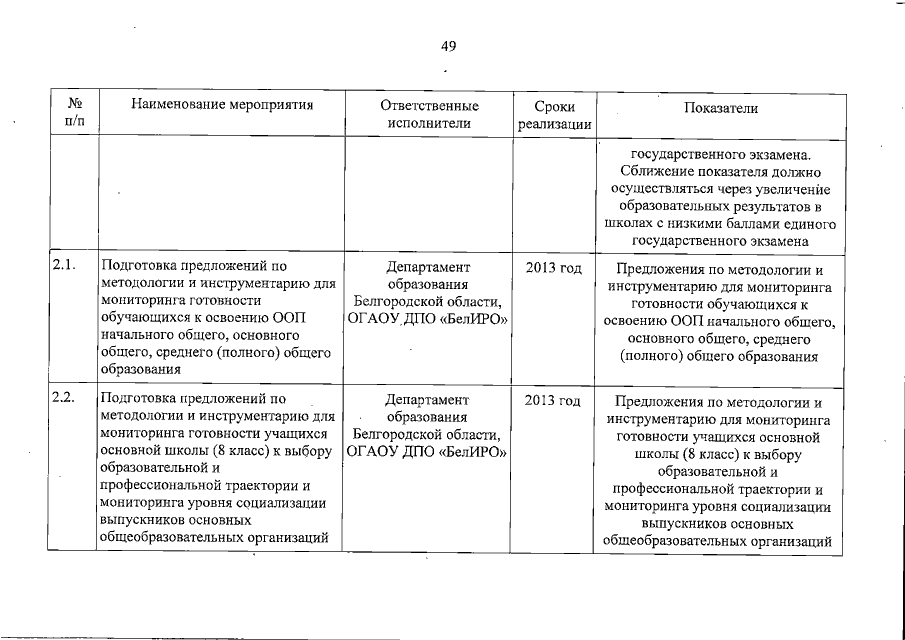 49

| № п/п | Наименование мероприятия | Ответственные исполнители | Сроки реализации | Показатели |
|---|---|---|---|---|
| | | | | государственного экзамена. Сближение показателя должно осуществляться через увеличение образовательных результатов в школах с низкими баллами единого государственного экзамена |
| 2.1. | Подготовка предложений по методологии и инструментарию для мониторинга готовности обучающихся к освоению ООП начального общего, основного общего, среднего (полного) общего образования | Департамент образования Белгородской области, ОГАОУ ДПО «БелИРО» | 2013 год | Предложения по методологии и инструментарию для мониторинга готовности обучающихся к освоению ООП начального общего, основного общего, среднего (полного) общего образования |
| 2.2. | Подготовка предложений по методологии и инструментарию для мониторинга готовности учащихся основной школы (8 класс) к выбору образовательной и профессиональной траектории и мониторинга уровня социализации выпускников основных общеобразовательных организаций | Департамент образования Белгородской области, ОГАОУ ДПО «БелИРО» | 2013 год | Предложения по методологии и инструментарию для мониторинга готовности учащихся основной школы (8 класс) к выбору образовательной и профессиональной траектории и мониторинга уровня социализации выпускников основных общеобразовательных организаций |